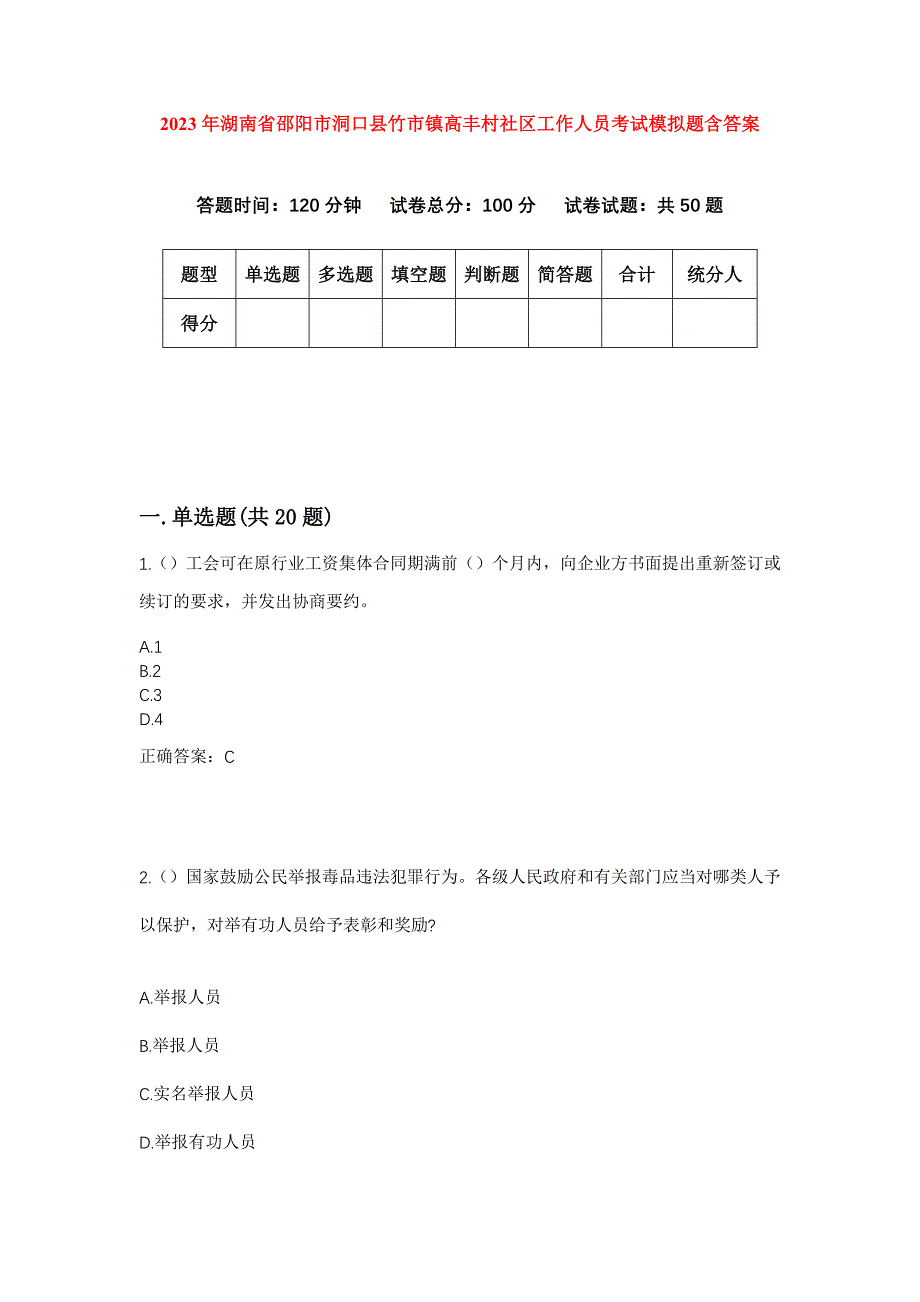 2023年湖南省邵阳市洞口县竹市镇高丰村社区工作人员考试模拟题含答案

答题时间：120分钟　试卷总分：100分　试卷试题：共50题

| 题型 | 单选题 | 多选题 | 填空题 | 判断题 | 简答题 | 合计 | 统分人 |
|---|---|---|---|---|---|---|---|
| 得分 | | | | | | | |

一.单选题(共20题)

1.（）工会可在原行业工资集体合同期满前（）个月内，向企业方书面提出重新签订或续订的要求，并发出协商要约。

A.1
B.2
C.3
D.4

正确答案：C

2.（）国家鼓励公民举报毒品违法犯罪行为。各级人民政府和有关部门应当对哪类人予以保护，对举有功人员给予表彰和奖励?

A.举报人员

B.举报人员

C.实名举报人员

D.举报有功人员